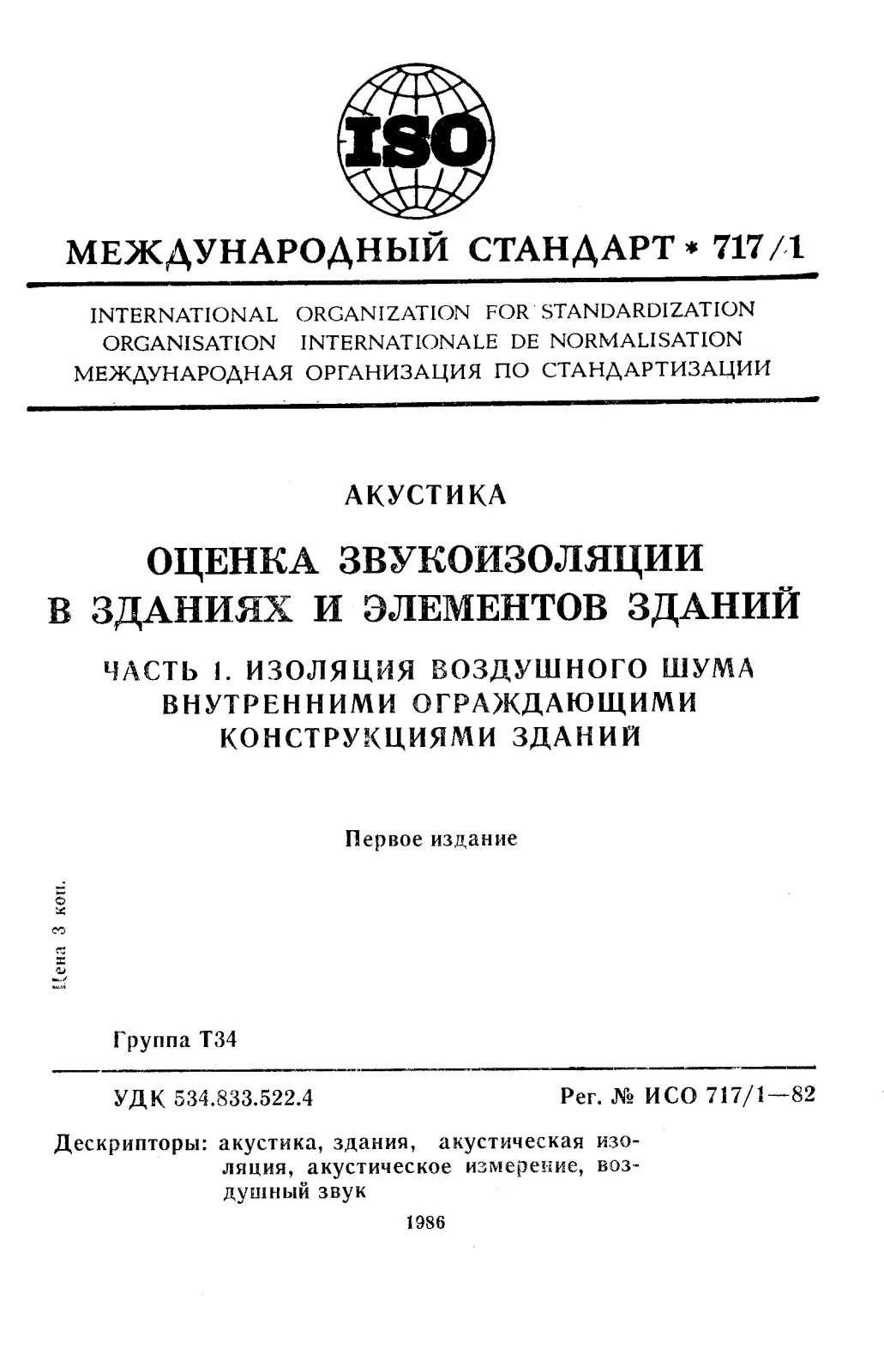 ISO

МЕЖДУНАРОДНЫЙ СТАНДАРТ * 717/1

INTERNATIONAL ORGANIZATION FOR STANDARDIZATION
ORGANISATION INTERNATIONALE DE NORMALISATION
МЕЖДУНАРОДНАЯ ОРГАНИЗАЦИЯ ПО СТАНДАРТИЗАЦИИ

АКУСТИКА

ОЦЕНКА ЗВУКОИЗОЛЯЦИИ
В ЗДАНИЯХ И ЭЛЕМЕНТОВ ЗДАНИЙ

ЧАСТЬ 1. ИЗОЛЯЦИЯ ВОЗДУШНОГО ШУМА
ВНУТРЕННИМИ ОГРАЖДАЮЩИМИ
КОНСТРУКЦИЯМИ ЗДАНИЙ

Первое издание

Цена 3 коп.

Группа Т34

УДК 534.833.522.4

Рег. № ИСО 717/1—82

Дескрипторы: акустика, здания, акустическая изоляция, акустическое измерение, воздушный звук

1986